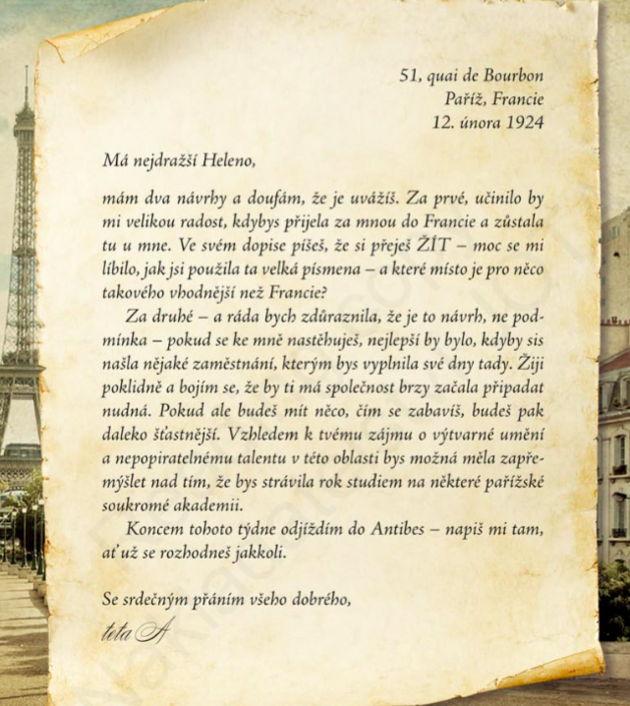 51, quai de Bourbon
Paříž, Francie
12. února 1924

Má nejdražší Heleno,

mám dva návrhy a doufám, že je uvážíš. Za prvé, učinilo by mi velikou radost, kdybys přijela za mnou do Francie a zůstala tu u mne. Ve svém dopise píšeš, že si přeješ ŽÍT – moc se mi líbilo, jak jsi použila ta velká písmena – a které místo je pro něco takového vhodnější než Francie?

Za druhé – a ráda bych zdůraznila, že je to návrh, ne podmínka – pokud se ke mně nastěhuješ, nejlepší by bylo, kdyby sis našla nějaké zaměstnání, kterým bys vyplnila své dny tady. Žiji poklidně a bojím se, že by ti má společnost brzy začala připadat nudná. Pokud ale budeš mít něco, čím se zabavíš, budeš pak daleko šťastnější. Vzhledem k tvému zájmu o výtvarné umění a nepopiratelnému talentu v této oblasti bys možná měla zapřemýšlet nad tím, že bys strávila rok studiem na některé pařížské soukromé akademii.

Koncem tohoto týdne odjíždím do Antibes – napiš mi tam, ať už se rozhodneš jakkoli.

Se srdečným přáním všeho dobrého,

teta A